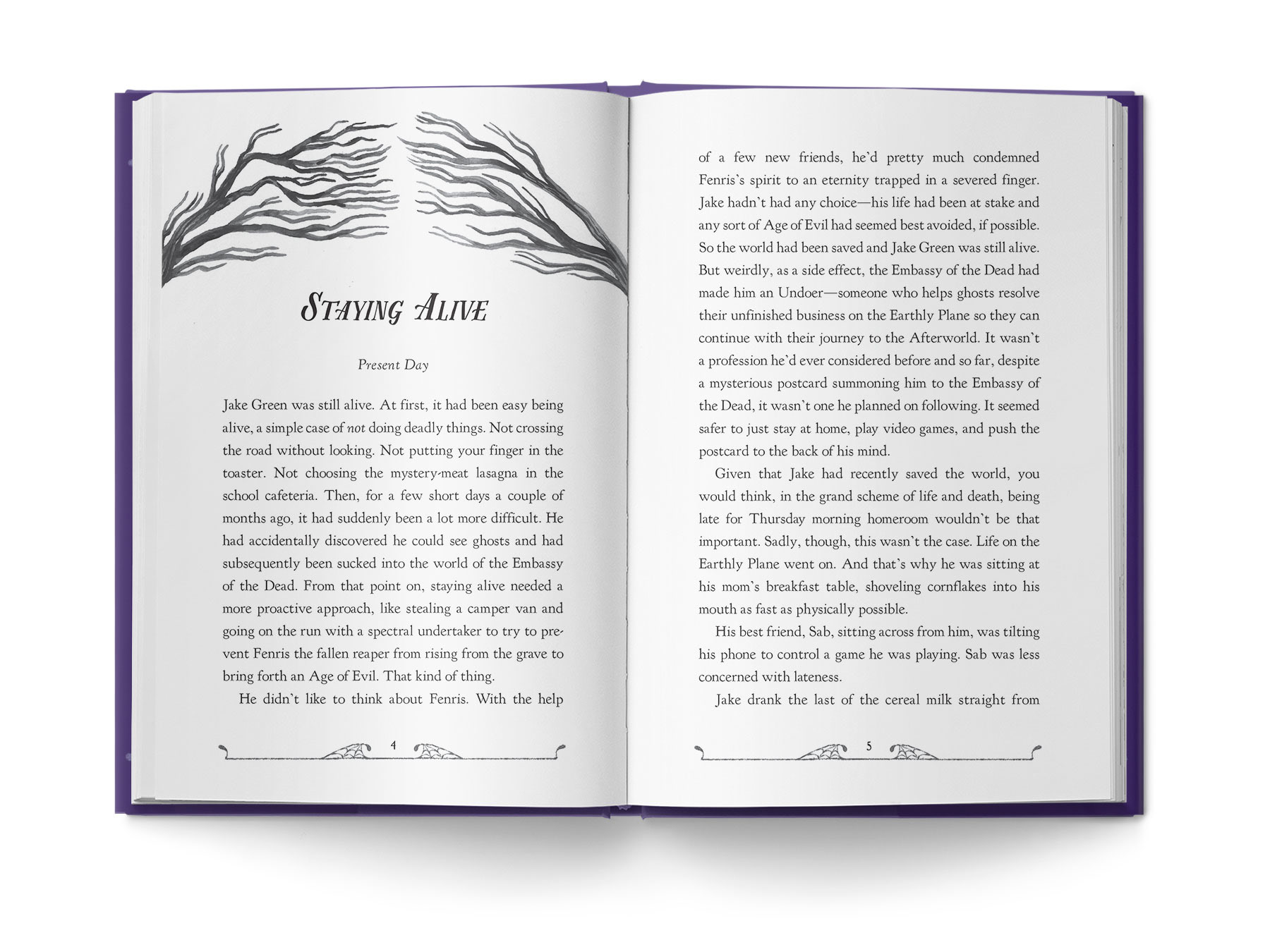 STAYING ALIVE

Present Day

Jake Green was still alive. At first, it had been easy being alive, a simple case of not doing deadly things. Not crossing the road without looking. Not putting your finger in the toaster. Not choosing the mystery-meat lasagna in the school cafeteria. Then, for a few short days a couple of months ago, it had suddenly been a lot more difficult. He had accidentally discovered he could see ghosts and had subsequently been sucked into the world of the Embassy of the Dead. From that point on, staying alive needed a more proactive approach, like stealing a camper van and going on the run with a spectral undertaker to try to prevent Fenris the fallen reaper from rising from the grave to bring forth an Age of Evil. That kind of thing.

He didn't like to think about Fenris. With the help

4

of a few new friends, he'd pretty much condemned Fenris's spirit to an eternity trapped in a severed finger. Jake hadn't had any choice—his life had been at stake and any sort of Age of Evil had seemed best avoided, if possible. So the world had been saved and Jake Green was still alive. But weirdly, as a side effect, the Embassy of the Dead had made him an Undoer—someone who helps ghosts resolve their unfinished business on the Earthly Plane so they can continue with their journey to the Afterworld. It wasn't a profession he'd ever considered before and so far, despite a mysterious postcard summoning him to the Embassy of the Dead, it wasn't one he planned on following. It seemed safer to just stay at home, play video games, and push the postcard to the back of his mind.

Given that Jake had recently saved the world, you would think, in the grand scheme of life and death, being late for Thursday morning homeroom wouldn't be that important. Sadly, though, this wasn't the case. Life on the Earthly Plane went on. And that's why he was sitting at his mom's breakfast table, shoveling cornflakes into his mouth as fast as physically possible.

His best friend, Sab, sitting across from him, was tilting his phone to control a game he was playing. Sab was less concerned with lateness.

Jake drank the last of the cereal milk straight from

5